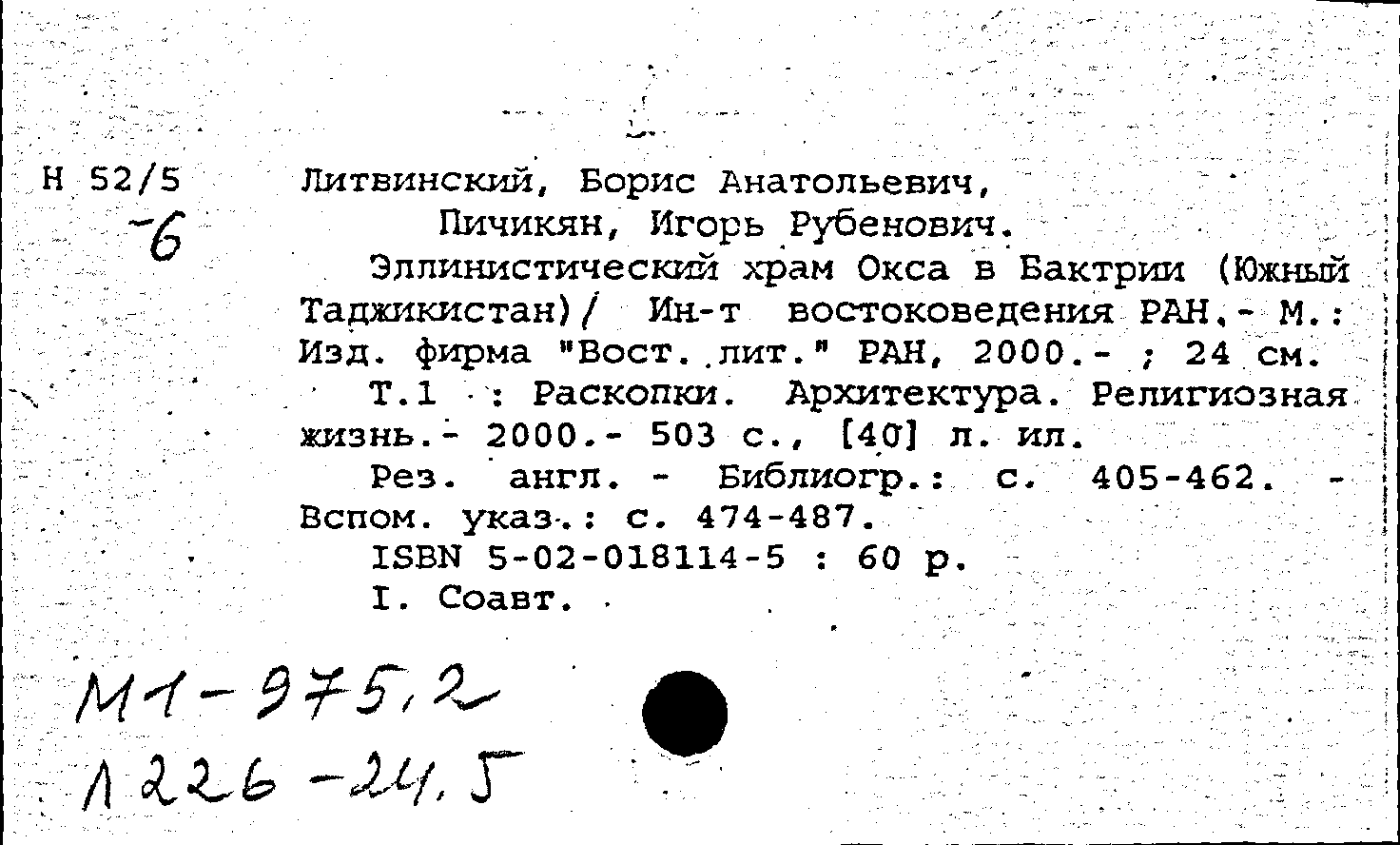 Н 52/5
-6

Литвинский, Борис Анатольевич,
Пичикян, Игорь Рубенович.
Эллинистический храм Окса в Бактрии (Южный Таджикистан)/ Ин-т востоковедения РАН.- М.: Изд. фирма "Вост. лит." РАН, 2000.- ; 24 см.
Т.1 : Раскопки. Архитектура. Религиозная жизнь.- 2000.- 503 с., [40] л. ил.
Рез. англ. - Библиогр.: с. 405-462. - Вспом. указ.: с. 474-487.
ISBN 5-02-018114-5 : 60 р.
I. Соавт.

М1-975,2
Л226-24,5